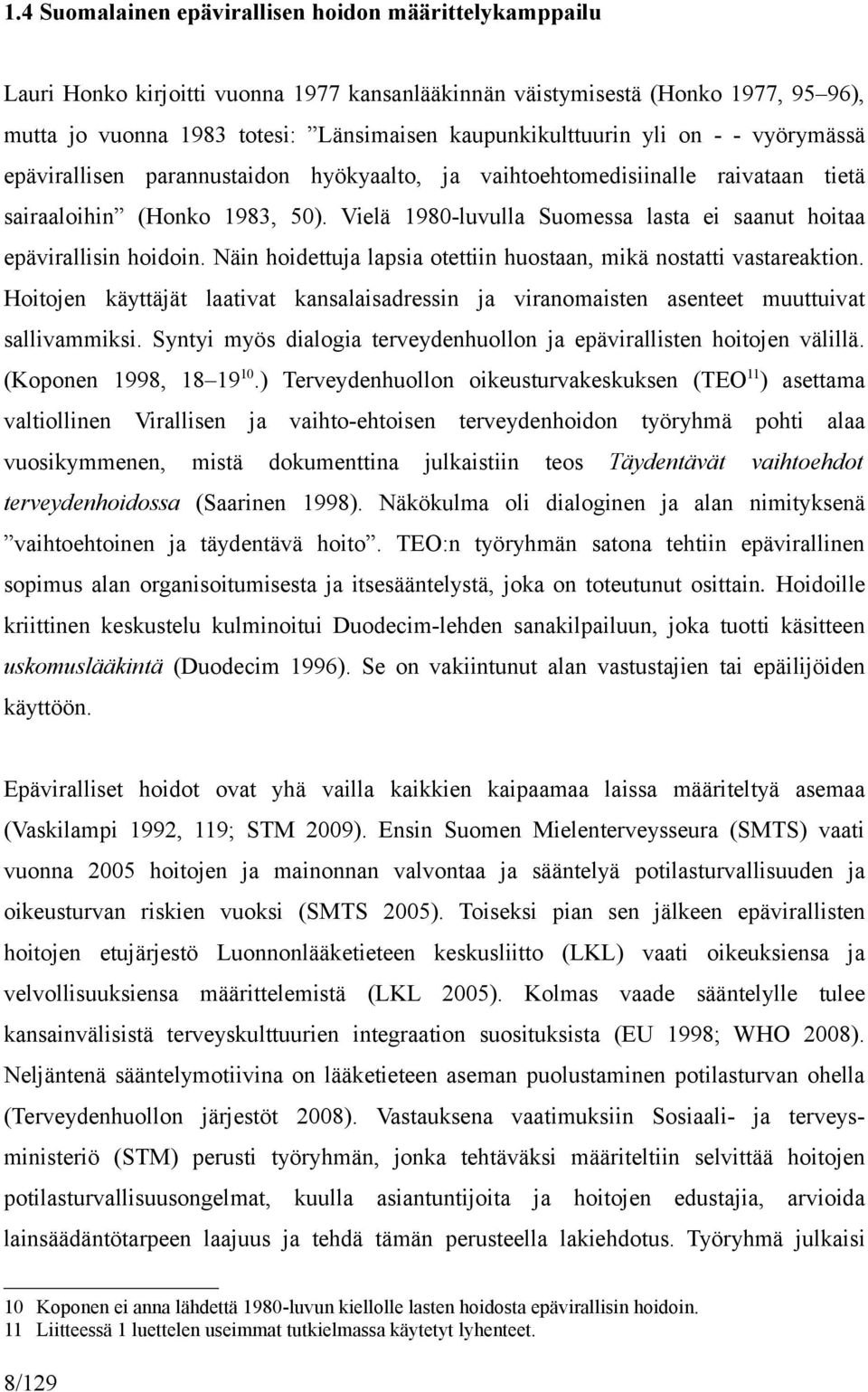 1.4 Suomalainen epävirallisen hoidon määrittelykamppailu

Lauri Honko kirjoitti vuonna 1977 kansanlääkinnän väistymisestä (Honko 1977, 95–96), mutta jo vuonna 1983 totesi: ”Länsimaisen kaupunkikulttuurin yli on - - vyörymässä epävirallisen parannustaidon hyökyaalto, ja vaihtoehtomedisiinalle raivataan tietä sairaaloihin” (Honko 1983, 50). Vielä 1980-luvulla Suomessa lasta ei saanut hoitaa epävirallisin hoidoin. Näin hoidettuja lapsia otettiin huostaan, mikä nostatti vastareaktion. Hoitojen käyttäjät laativat kansalaisadressin ja viranomaisten asenteet muuttuivat sallivammiksi. Syntyi myös dialogia terveydenhuollon ja epävirallisten hoitojen välillä. (Koponen 1998, 18–19$^{10}$.) Terveydenhuollon oikeusturvakeskuksen (TEO$^{11}$) asettama valtiollinen Virallisen ja vaihto-ehtoisen terveydenhoidon työryhmä pohti alaa vuosikymmenen, mistä dokumenttina julkaistiin teos Täydentävät vaihtoehdot terveydenhoidossa (Saarinen 1998). Näkökulma oli dialoginen ja alan nimityksenä ”vaihtoehtoinen ja täydentävä hoito”. TEO:n työryhmän satona tehtiin epävirallinen sopimus alan organisoitumisesta ja itsesääntelystä, joka on toteutunut osittain. Hoidoille kriittinen keskustelu kulminoitui Duodecim-lehden sanakilpailuun, joka tuotti käsitteen uskomuslääkintä (Duodecim 1996). Se on vakiintunut alan vastustajien tai epäilijöiden käyttöön.

Epäviralliset hoidot ovat yhä vailla kaikkien kaipaamaa laissa määriteltyä asemaa (Vaskilampi 1992, 119; STM 2009). Ensin Suomen Mielenterveysseura (SMTS) vaati vuonna 2005 hoitojen ja mainonnan valvontaa ja sääntelyä potilasturvallisuuden ja oikeusturvan riskien vuoksi (SMTS 2005). Toiseksi pian sen jälkeen epävirallisten hoitojen etujärjestö Luonnonlääketieteen keskusliitto (LKL) vaati oikeuksiensa ja velvollisuuksiensa määrittelemistä (LKL 2005). Kolmas vaade sääntelylle tulee kansainvälisistä terveyskulttuurien integraation suosituksista (EU 1998; WHO 2008). Neljäntenä sääntelymotiivina on lääketieteen aseman puolustaminen potilasturvan ohella (Terveydenhuollon järjestöt 2008). Vastauksena vaatimuksiin Sosiaali- ja terveysministeriö (STM) perusti työryhmän, jonka tehtäväksi määriteltiin selvittää hoitojen potilasturvallisuusongelmat, kuulla asiantuntijoita ja hoitojen edustajia, arvioida lainsäädäntötarpeen laajuus ja tehdä tämän perusteella lakiehdotus. Työryhmä julkaisi

10 Koponen ei anna lähdettä 1980-luvun kiellolle lasten hoidosta epävirallisin hoidoin.
11 Liitteessä 1 luettelen useimmat tutkielmassa käytetyt lyhenteet.

8/129